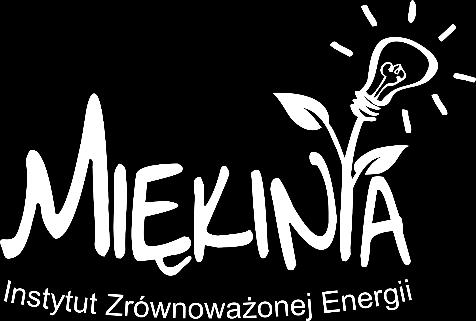 MIĘKINIA

Instytut Zrównoważonej Energii